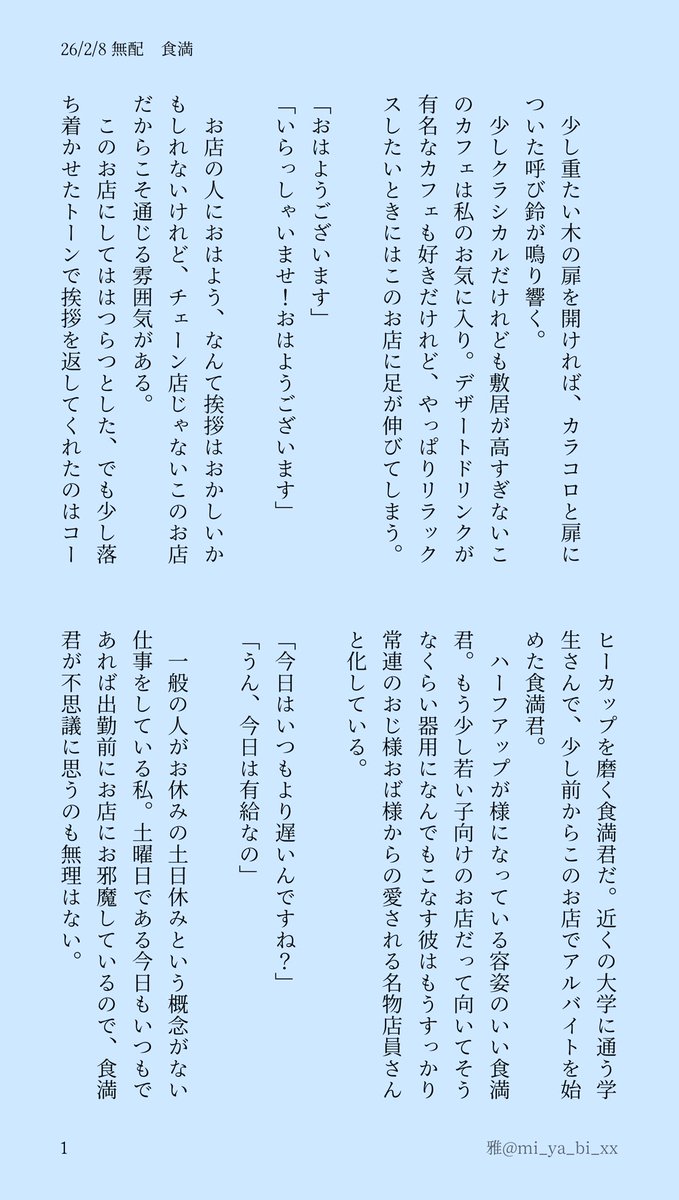 26/2/8 無配　食満

少し重たい木の扉を開ければ、カラコロと扉についた呼び鈴が鳴り響く。

少しクラシカルだけれども敷居が高すぎないこのカフェは私のお気に入り。デザートドリンクが有名なカフェも好きだけれど、やっぱりリラックスしたいときにはこのお店に足が伸びてしまう。

「おはようございます」
「いらっしゃいませ！おはようございます」

お店の人におはよう、なんて挨拶はおかしいかもしれないけれど、チェーン店じゃないこのお店だからこそ通じる雰囲気がある。

このお店にしてははつらつとした、でも少し落ち着かせたトーンで挨拶を返してくれたのはコーヒーカップを磨く食満君だ。近くの大学に通う学生さんで、少し前からこのお店でアルバイトを始めた食満君。

ハーフアップが様になっている容姿のいい食満君。もう少し若い子向けのお店だって向いてそうなくらい器用になんでもこなす彼はもうすっかり常連のおじ様おば様からの愛される名物店員さんと化している。

「今日はいつもより遅いんですね？」
「うん、今日は有給なの」

一般の人がお休みの土日休みという概念がない仕事をしている私。土曜日である今日もいつもであれば出勤前にお店にお邪魔しているので、食満君が不思議に思うのも無理はない。

1　雅@mi_ya_bi_xx